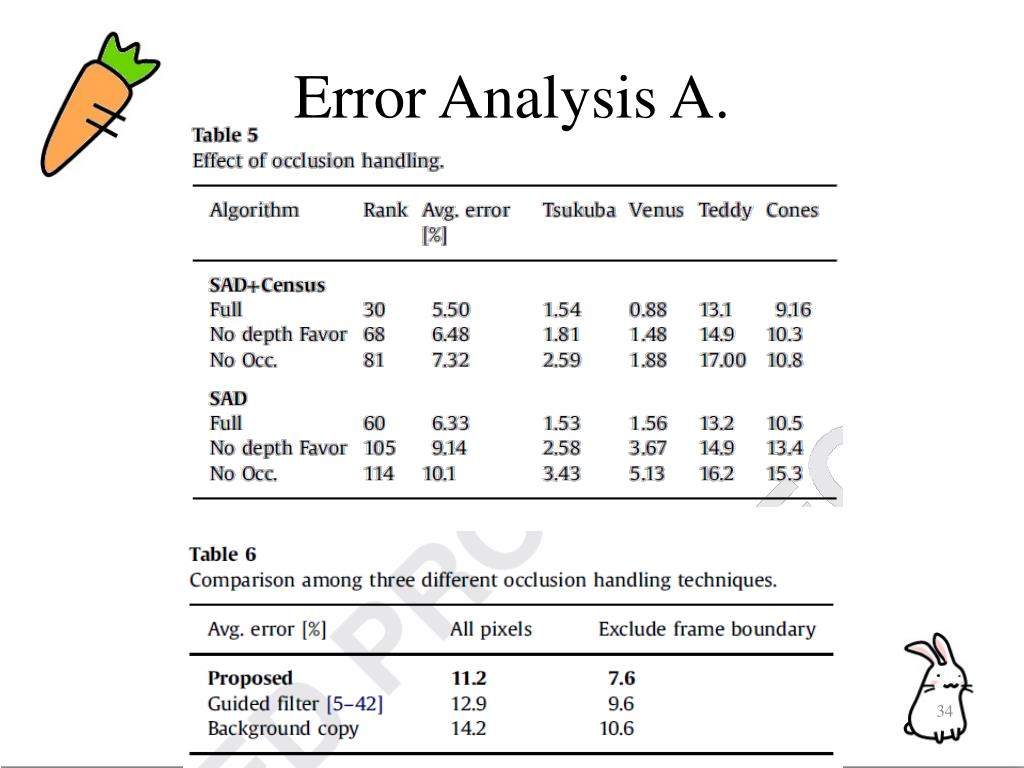 Error Analysis A.

Table 5
Effect of occlusion handling.

| Algorithm | Rank | Avg. error [%] | Tsukuba | Venus | Teddy | Cones |
|---|---|---|---|---|---|---|
| **SAD+Census** | | | | | | |
| Full | 30 | 5.50 | 1.54 | 0.88 | 13.1 | 9.16 |
| No depth Favor | 68 | 6.48 | 1.81 | 1.48 | 14.9 | 10.3 |
| No Occ. | 81 | 7.32 | 2.59 | 1.88 | 17.00 | 10.8 |
| **SAD** | | | | | | |
| Full | 60 | 6.33 | 1.53 | 1.56 | 13.2 | 10.5 |
| No depth Favor | 105 | 9.14 | 2.58 | 3.67 | 14.9 | 13.4 |
| No Occ. | 114 | 10.1 | 3.43 | 5.13 | 16.2 | 15.3 |

Table 6
Comparison among three different occlusion handling techniques.

| Avg. error [%] | All pixels | Exclude frame boundary |
|---|---|---|
| **Proposed** | **11.2** | **7.6** |
| Guided filter [5–42] | 12.9 | 9.6 |
| Background copy | 14.2 | 10.6 |

34